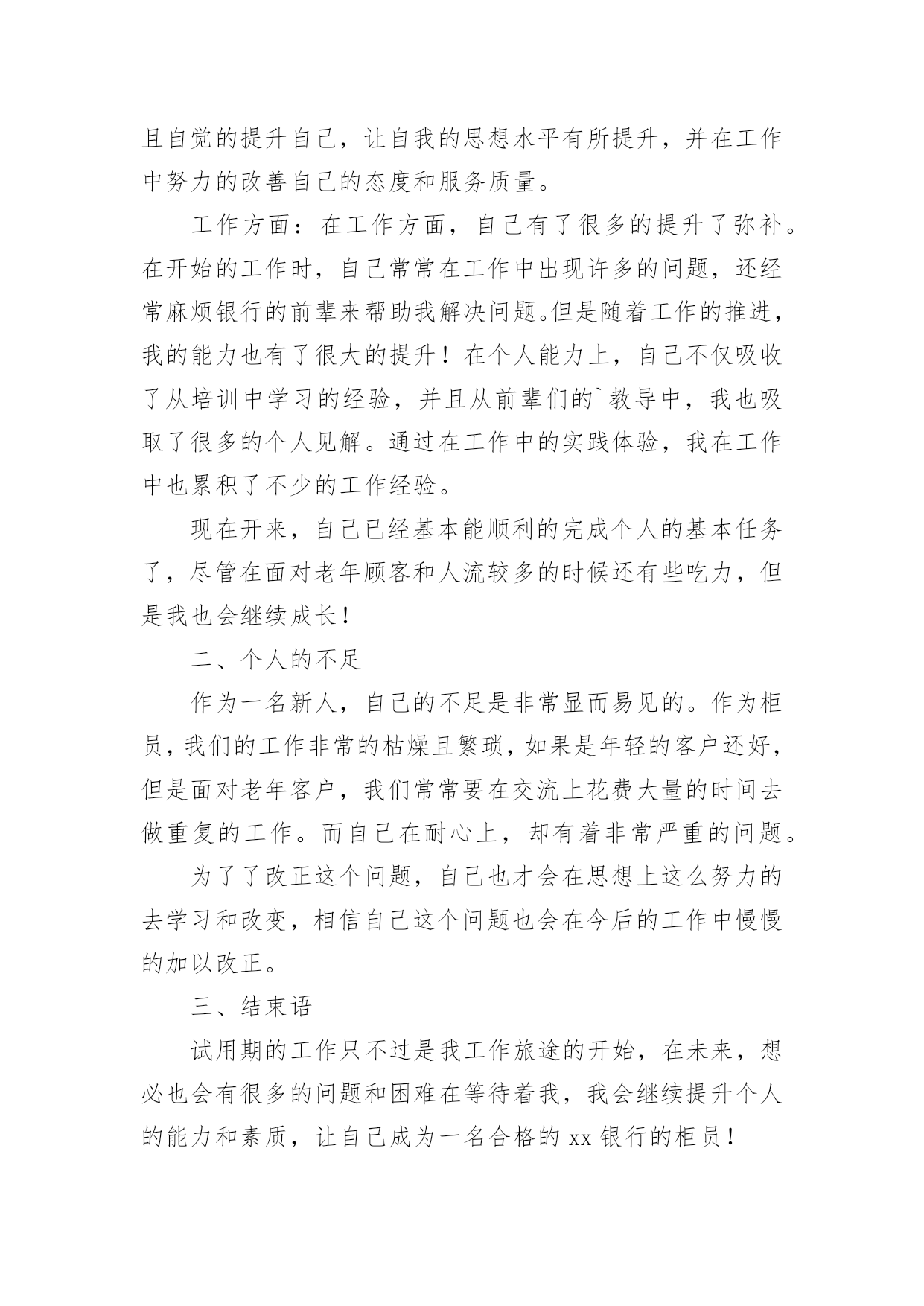 且自觉的提升自己，让自我的思想水平有所提升，并在工作中努力的改善自己的态度和服务质量。

工作方面：在工作方面，自己有了很多的提升了弥补。在开始的工作时，自己常常在工作中出现许多的问题，还经常麻烦银行的前辈来帮助我解决问题。但是随着工作的推进，我的能力也有了很大的提升！在个人能力上，自己不仅吸收了从培训中学习的经验，并且从前辈们的`教导中，我也吸取了很多的个人见解。通过在工作中的实践体验，我在工作中也累积了不少的工作经验。

现在开来，自己已经基本能顺利的完成个人的基本任务了，尽管在面对老年顾客和人流较多的时候还有些吃力，但是我也会继续成长！

二、个人的不足

作为一名新人，自己的不足是非常显而易见的。作为柜员，我们的工作非常的枯燥且繁琐，如果是年轻的客户还好，但是面对老年客户，我们常常要在交流上花费大量的时间去做重复的工作。而自己在耐心上，却有着非常严重的问题。

为了了改正这个问题，自己也才会在思想上这么努力的去学习和改变，相信自己这个问题也会在今后的工作中慢慢的加以改正。

三、结束语

试用期的工作只不过是我工作旅途的开始，在未来，想必也会有很多的问题和困难在等待着我，我会继续提升个人的能力和素质，让自己成为一名合格的 xx 银行的柜员！